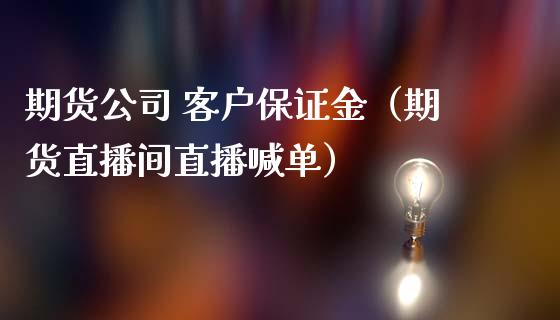 期货公司 客户保证金（期货直播间直播喊单）